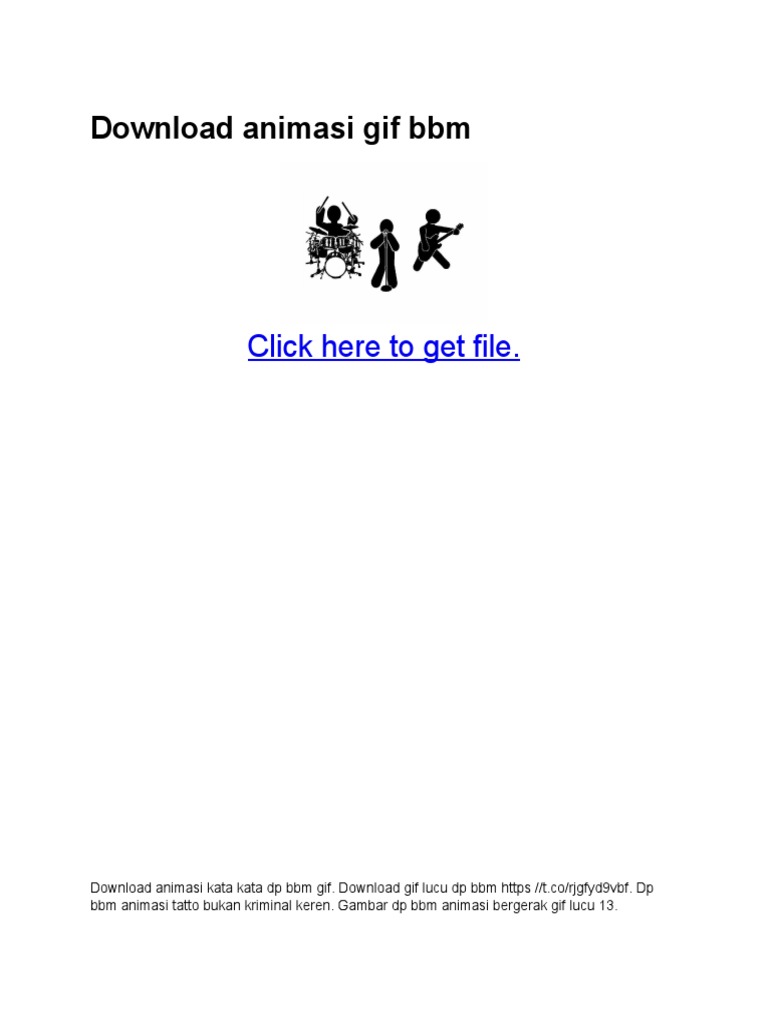 Download animasi gif bbm

Click here to get file.

Download animasi kata kata dp bbm gif. Download gif lucu dp bbm https //t.co/rjgfyd9vbf. Dp bbm animasi tatto bukan kriminal keren. Gambar dp bbm animasi bergerak gif lucu 13.